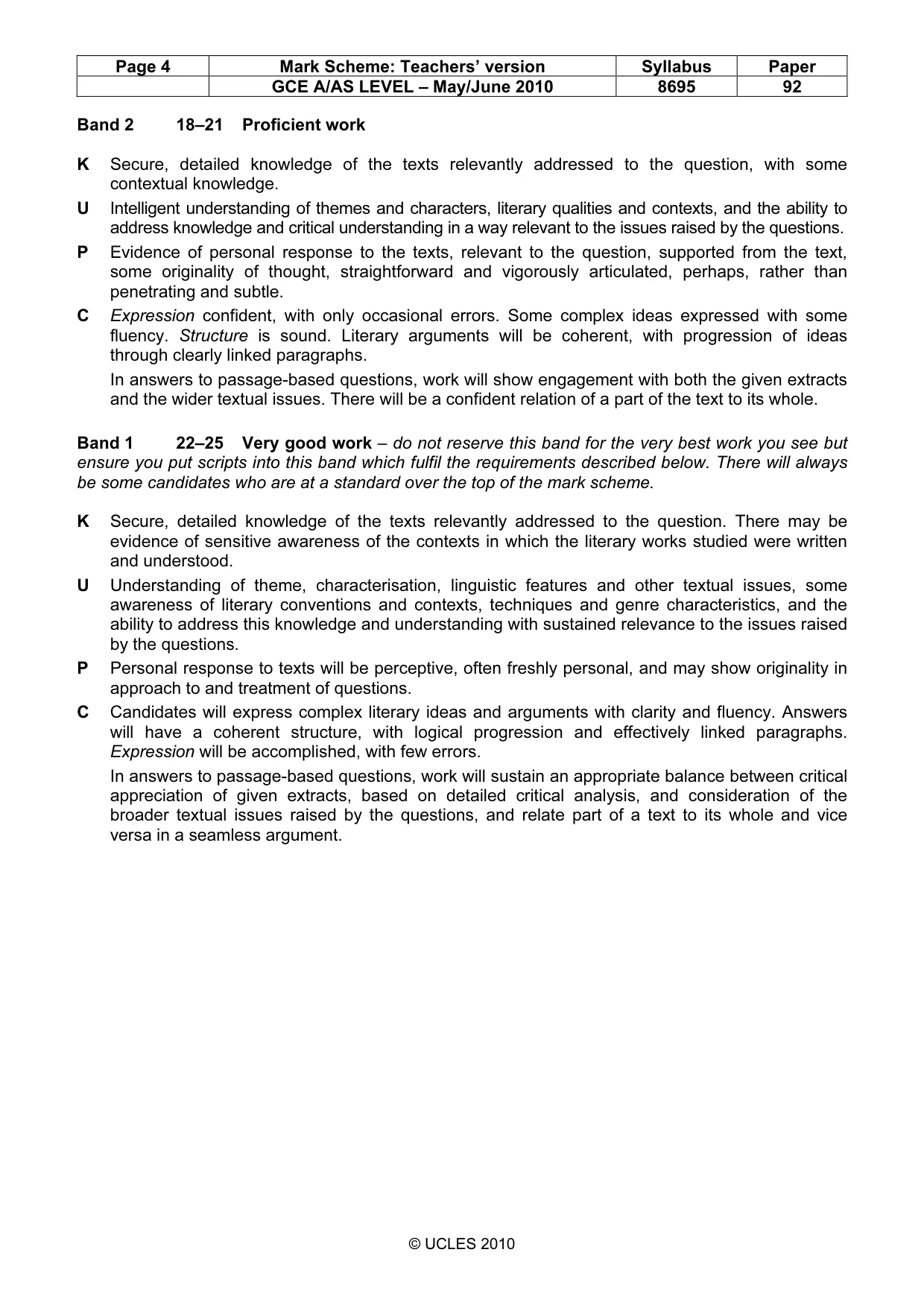 | Page 4 | Mark Scheme: Teachers' version | Syllabus | Paper |
|---|---|---|---|
|  | GCE A/AS LEVEL – May/June 2010 | 8695 | 92 |

Band 2 18–21 Proficient work

K Secure, detailed knowledge of the texts relevantly addressed to the question, with some contextual knowledge.

U Intelligent understanding of themes and characters, literary qualities and contexts, and the ability to address knowledge and critical understanding in a way relevant to the issues raised by the questions.

P Evidence of personal response to the texts, relevant to the question, supported from the text, some originality of thought, straightforward and vigorously articulated, perhaps, rather than penetrating and subtle.

C Expression confident, with only occasional errors. Some complex ideas expressed with some fluency. Structure is sound. Literary arguments will be coherent, with progression of ideas through clearly linked paragraphs.

In answers to passage-based questions, work will show engagement with both the given extracts and the wider textual issues. There will be a confident relation of a part of the text to its whole.

Band 1 22–25 Very good work – do not reserve this band for the very best work you see but ensure you put scripts into this band which fulfil the requirements described below. There will always be some candidates who are at a standard over the top of the mark scheme.

K Secure, detailed knowledge of the texts relevantly addressed to the question. There may be evidence of sensitive awareness of the contexts in which the literary works studied were written and understood.

U Understanding of theme, characterisation, linguistic features and other textual issues, some awareness of literary conventions and contexts, techniques and genre characteristics, and the ability to address this knowledge and understanding with sustained relevance to the issues raised by the questions.

P Personal response to texts will be perceptive, often freshly personal, and may show originality in approach to and treatment of questions.

C Candidates will express complex literary ideas and arguments with clarity and fluency. Answers will have a coherent structure, with logical progression and effectively linked paragraphs. Expression will be accomplished, with few errors.

In answers to passage-based questions, work will sustain an appropriate balance between critical appreciation of given extracts, based on detailed critical analysis, and consideration of the broader textual issues raised by the questions, and relate part of a text to its whole and vice versa in a seamless argument.

© UCLES 2010